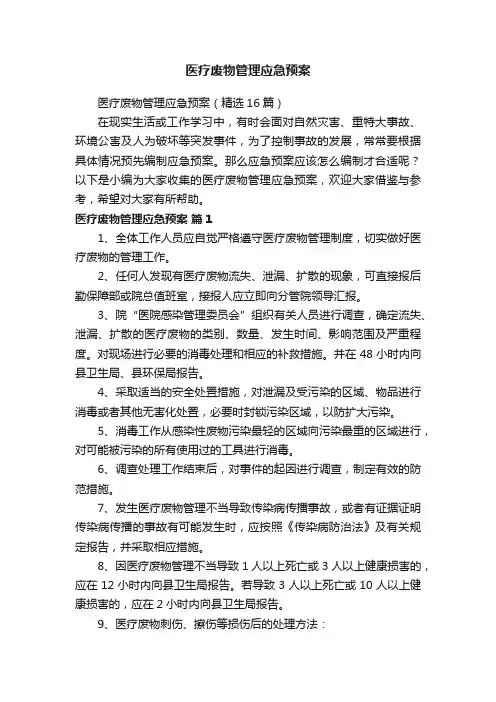 医疗废物管理应急预案

医疗废物管理应急预案（精选16篇）

在现实生活或工作学习中，有时会面对自然灾害、重特大事故、环境公害及人为破坏等突发事件，为了控制事故的发展，常常要根据具体情况预先编制应急预案。那么应急预案应该怎么编制才合适呢？以下是小编为大家收集的医疗废物管理应急预案，欢迎大家借鉴与参考，希望对大家有所帮助。

医疗废物管理应急预案 篇1

1、全体工作人员应自觉严格遵守医疗废物管理制度，切实做好医疗废物的管理工作。

2、任何人发现有医疗废物流失、泄漏、扩散的现象，可直接报后勤保障部或院总值班室，接报人应立即向分管院领导汇报。

3、院“医院感染管理委员会”组织有关人员进行调查，确定流失、泄漏、扩散的医疗废物的类别、数量、发生时间、影响范围及严重程度。对现场进行必要的消毒处理和相应的补救措施。并在48小时内向县卫生局、县环保局报告。

4、采取适当的安全处置措施，对泄漏及受污染的区域、物品进行消毒或者其他无害化处置，必要时封锁污染区域，以防扩大污染。

5、消毒工作从感染性废物污染最轻的区域向污染最重的区域进行，对可能被污染的所有使用过的工具进行消毒。

6、调查处理工作结束后，对事件的起因进行调查，制定有效的防范措施。

7、发生医疗废物管理不当导致传染病传播事故，或者有证据证明传染病传播的事故有可能发生时，应按照《传染病防治法》及有关规定报告，并采取相应措施。

8、因医疗废物管理不当导致1人以上死亡或3人以上健康损害的，应在12小时内向县卫生局报告。若导致3人以上死亡或10人以上健康损害的，应在2小时内向县卫生局报告。

9、医疗废物刺伤、擦伤等损伤后的处理方法：